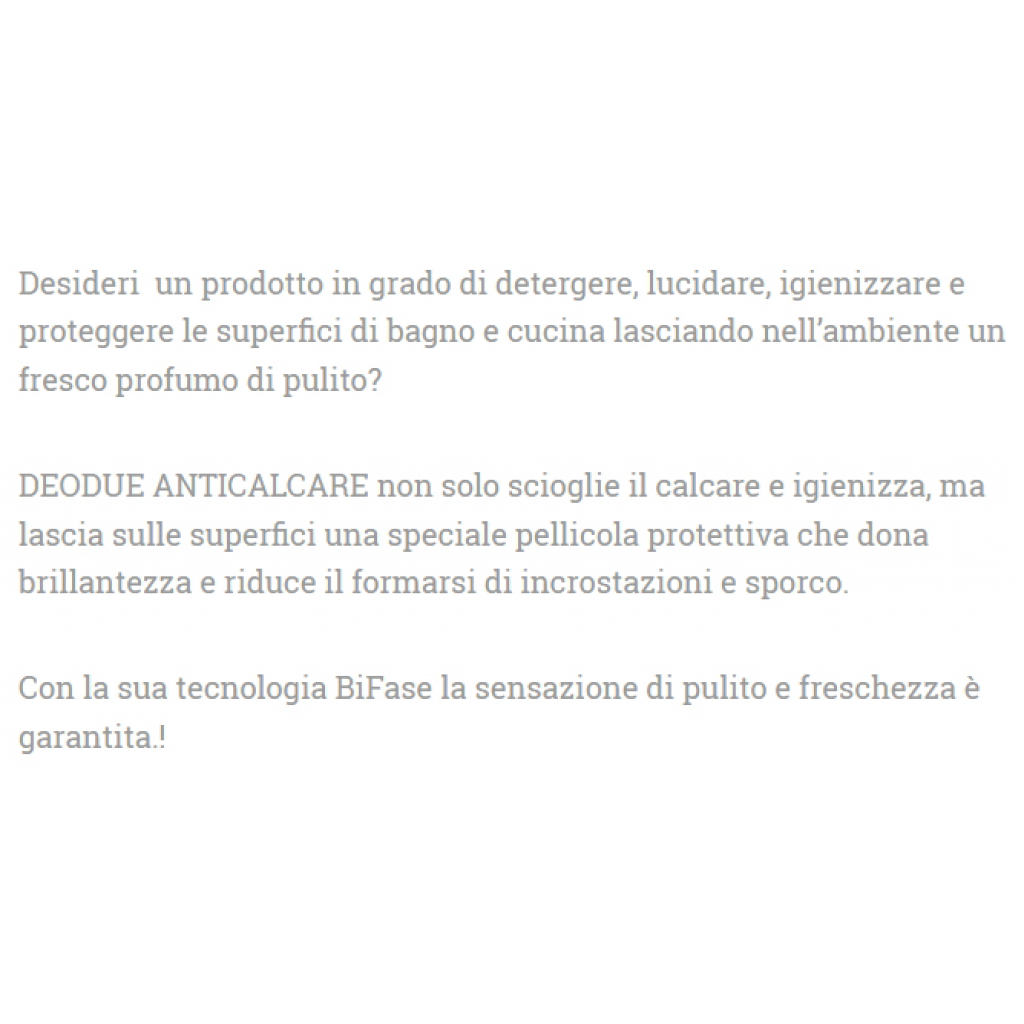 Desideri un prodotto in grado di detergere, lucidare, igienizzare e proteggere le superfici di bagno e cucina lasciando nell'ambiente un fresco profumo di pulito?

DEODUE ANTICALCARE non solo scioglie il calcare e igienizza, ma lascia sulle superfici una speciale pellicola protettiva che dona brillantezza e riduce il formarsi di incrostazioni e sporco.

Con la sua tecnologia BiFase la sensazione di pulito e freschezza è garantita.!